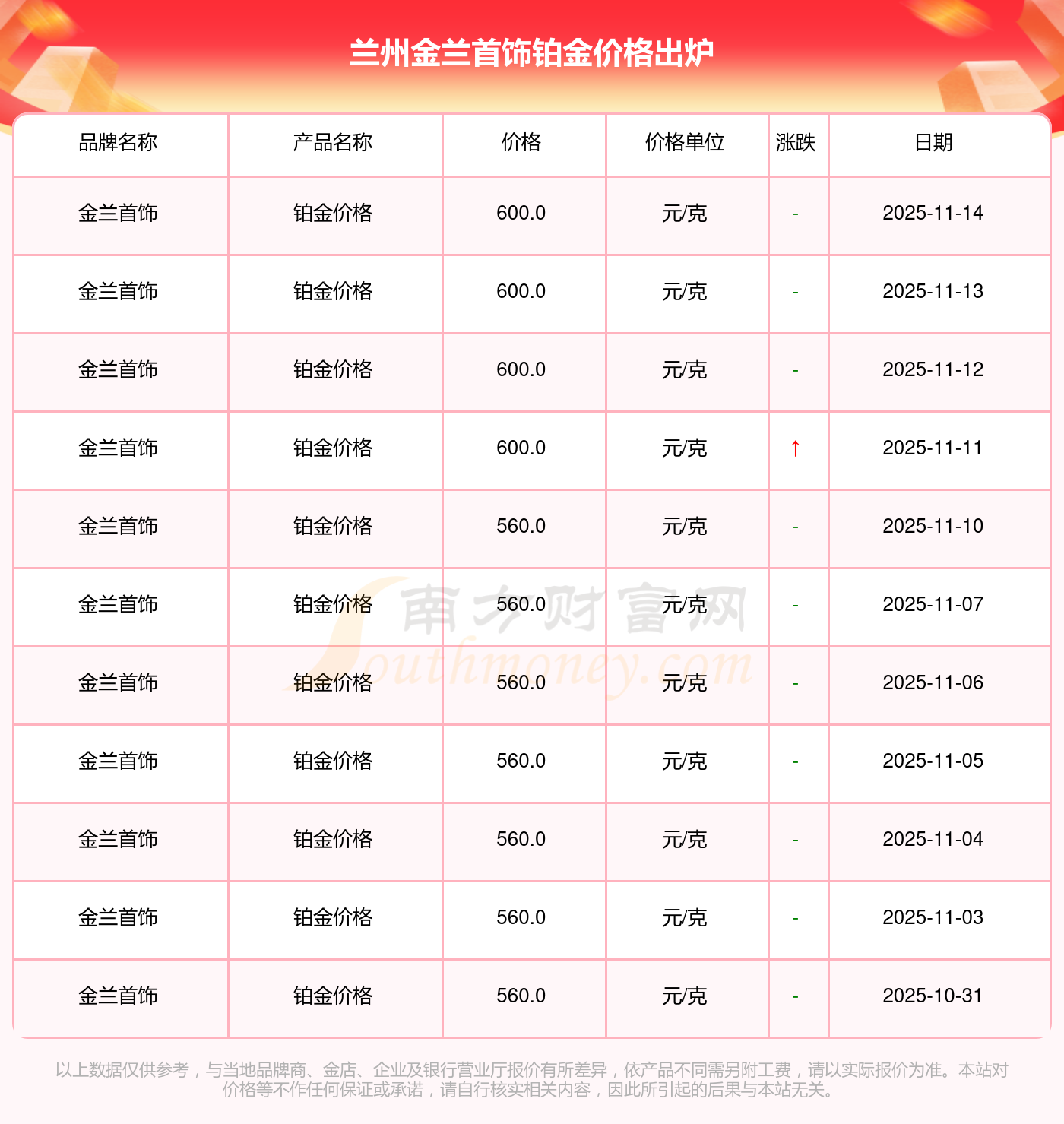 兰州金兰首饰铂金价格出炉

| 品牌名称 | 产品名称 | 价格 | 价格单位 | 涨跌 | 日期 |
|---|---|---|---|---|---|
| 金兰首饰 | 铂金价格 | 600.0 | 元/克 | - | 2025-11-14 |
| 金兰首饰 | 铂金价格 | 600.0 | 元/克 | - | 2025-11-13 |
| 金兰首饰 | 铂金价格 | 600.0 | 元/克 | - | 2025-11-12 |
| 金兰首饰 | 铂金价格 | 600.0 | 元/克 | ↑ | 2025-11-11 |
| 金兰首饰 | 铂金价格 | 560.0 | 元/克 | - | 2025-11-10 |
| 金兰首饰 | 铂金价格 | 560.0 | 元/克 | - | 2025-11-07 |
| 金兰首饰 | 铂金价格 | 560.0 | 元/克 | - | 2025-11-06 |
| 金兰首饰 | 铂金价格 | 560.0 | 元/克 | - | 2025-11-05 |
| 金兰首饰 | 铂金价格 | 560.0 | 元/克 | - | 2025-11-04 |
| 金兰首饰 | 铂金价格 | 560.0 | 元/克 | - | 2025-11-03 |
| 金兰首饰 | 铂金价格 | 560.0 | 元/克 | - | 2025-10-31 |

以上数据仅供参考，与当地品牌商、金店、企业及银行营业厅报价有所差异，依产品不同需另附工费，请以实际报价为准。本站对价格等不作任何保证或承诺，请自行核实相关内容，因此所引起的后果与本站无关。

南方财富网
Southmoney.com